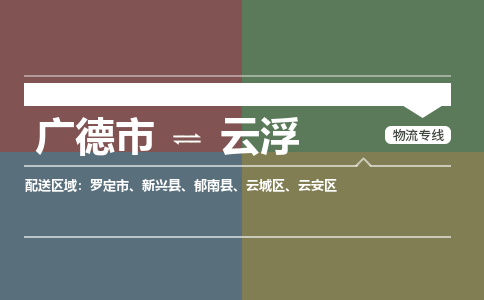 广德市 ⇌ 云浮

物流专线

配送区域：罗定市、新兴县、郁南县、云城区、云安区